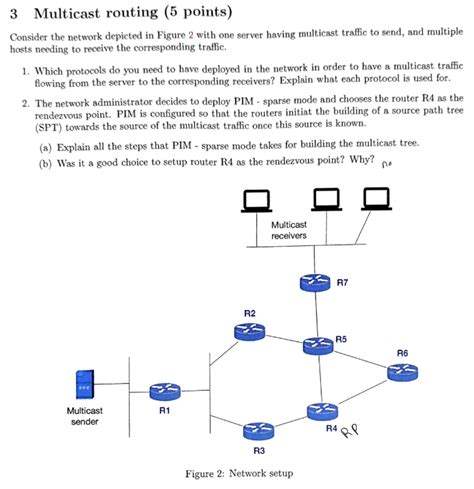 3 Multicast routing (5 points)

Consider the network depicted in Figure 2 with one server having multicast traffic to send, and multiple hosts needing to receive the corresponding traffic.

1. Which protocols do you need to have deployed in the network in order to have a multicast traffic flowing from the server to the corresponding receivers? Explain what each protocol is used for.

2. The network administrator decides to deploy PIM - sparse mode and chooses the router R4 as the rendezvous point. PIM is configured so that the routers initiat the building of a source path tree (SPT) towards the source of the multicast traffic once this source is known.

(a) Explain all the steps that PIM - sparse mode takes for building the multicast tree.

(b) Was it a good choice to setup router R4 as the rendezvous point? Why? no

Multicast receivers

R7

R2

R5

R6

Multicast sender

R1

R4 RP

R3

Figure 2: Network setup